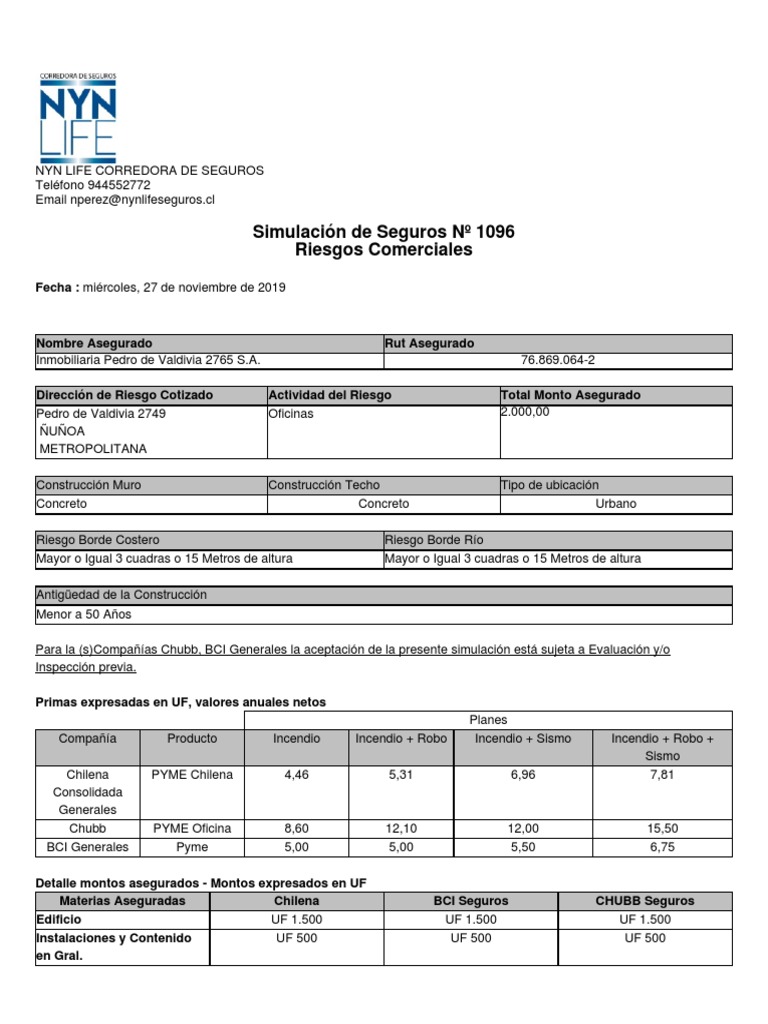 CORREDORA DE SEGUROS
NYN LIFE

NYN LIFE CORREDORA DE SEGUROS
Teléfono 944552772
Email nperez@nynlifeseguros.cl

Simulación de Seguros Nº 1096
Riesgos Comerciales

Fecha : miércoles, 27 de noviembre de 2019

| Nombre Asegurado | Rut Asegurado |
|---|---|
| Inmobiliaria Pedro de Valdivia 2765 S.A. | 76.869.064-2 |

| Dirección de Riesgo Cotizado | Actividad del Riesgo | Total Monto Asegurado |
|---|---|---|
| Pedro de Valdivia 2749 ÑUÑOA METROPOLITANA | Oficinas | 2.000,00 |

| Construcción Muro | Construcción Techo | Tipo de ubicación |
|---|---|---|
| Concreto | Concreto | Urbano |

| Riesgo Borde Costero | Riesgo Borde Río |
|---|---|
| Mayor o Igual 3 cuadras o 15 Metros de altura | Mayor o Igual 3 cuadras o 15 Metros de altura |

| Antigüedad de la Construcción |
|---|
| Menor a 50 Años |

Para la (s)Compañías Chubb, BCI Generales la aceptación de la presente simulación está sujeta a Evaluación y/o Inspección previa.

Primas expresadas en UF, valores anuales netos

| | | Planes | | | |
|---|---|---|---|---|---|
| Compañía | Producto | Incendio | Incendio + Robo | Incendio + Sismo | Incendio + Robo + Sismo |
| Chilena Consolidada Generales | PYME Chilena | 4,46 | 5,31 | 6,96 | 7,81 |
| Chubb | PYME Oficina | 8,60 | 12,10 | 12,00 | 15,50 |
| BCI Generales | Pyme | 5,00 | 5,00 | 5,50 | 6,75 |

Detalle montos asegurados - Montos expresados en UF

| Materias Aseguradas | Chilena | BCI Seguros | CHUBB Seguros |
|---|---|---|---|
| Edificio | UF 1.500 | UF 1.500 | UF 1.500 |
| Instalaciones y Contenido en Gral. | UF 500 | UF 500 | UF 500 |